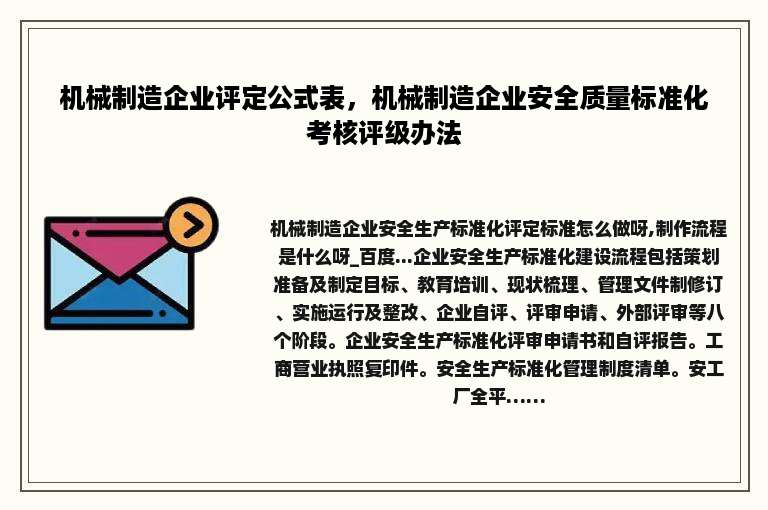 机械制造企业评定公式表，机械制造企业安全质量标准化考核评级办法

机械制造企业安全生产标准化评定标准怎么做呀,制作流程是什么呀_百度...企业安全生产标准化建设流程包括策划准备及制定目标、教育培训、现状梳理、管理文件制修订、实施运行及整改、企业自评、评审申请、外部评审等八个阶段。企业安全生产标准化评审申请书和自评报告。工商营业执照复印件。安全生产标准化管理制度清单。安工厂全平......